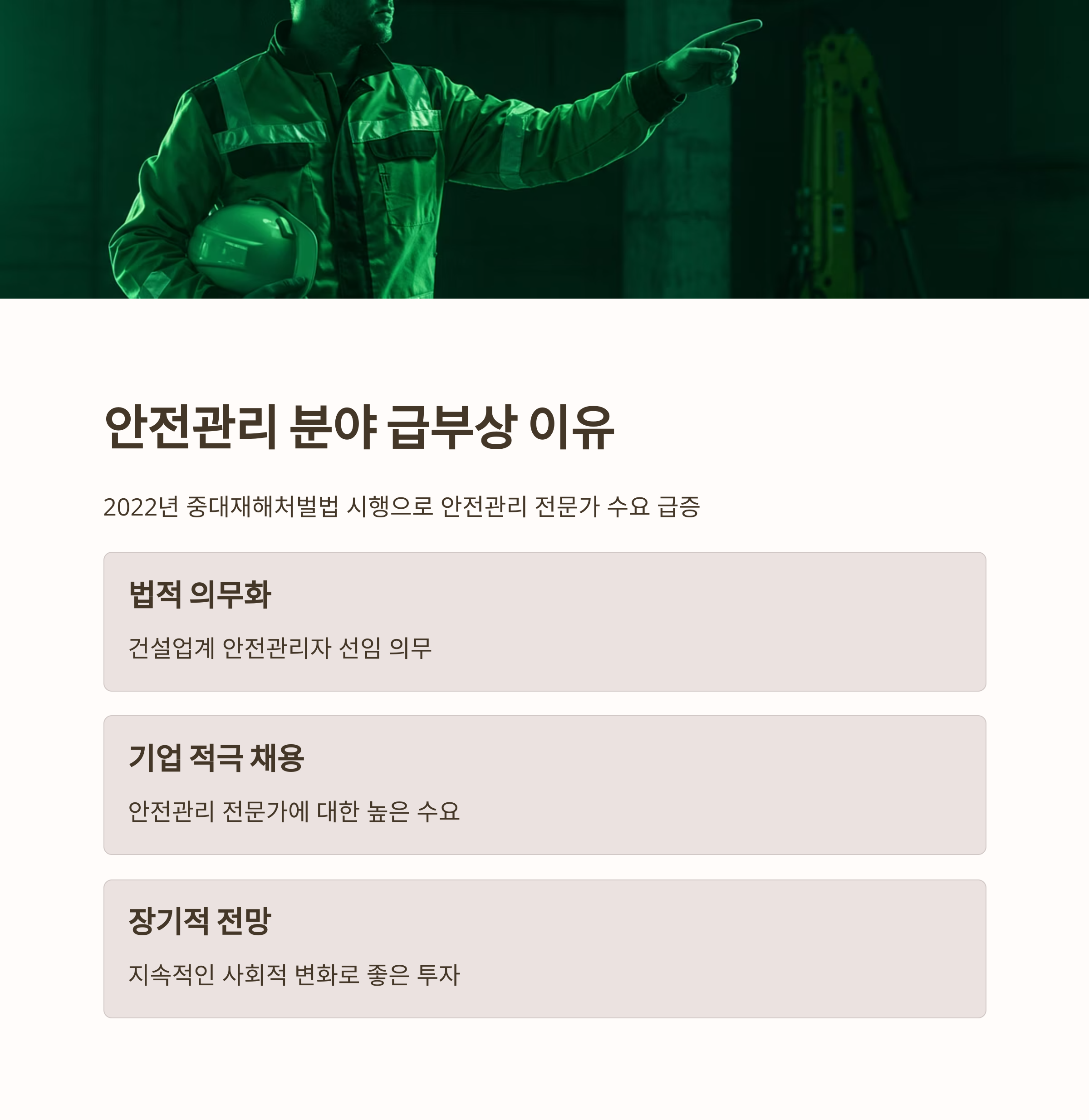 안전관리 분야 급부상 이유

2022년 중대재해처벌법 시행으로 안전관리 전문가 수요 급증

법적 의무화

건설업계 안전관리자 선임 의무

기업 적극 채용

안전관리 전문가에 대한 높은 수요

장기적 전망

지속적인 사회적 변화로 좋은 투자